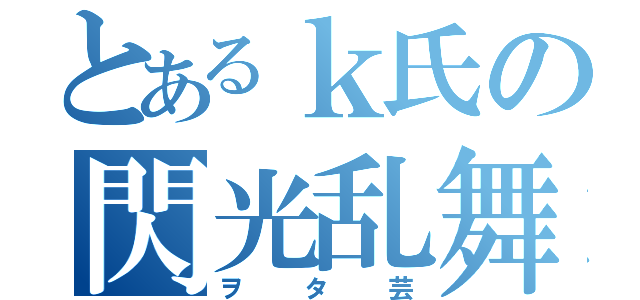 とあるｋ氏の
閃光乱舞
ヲタ芸